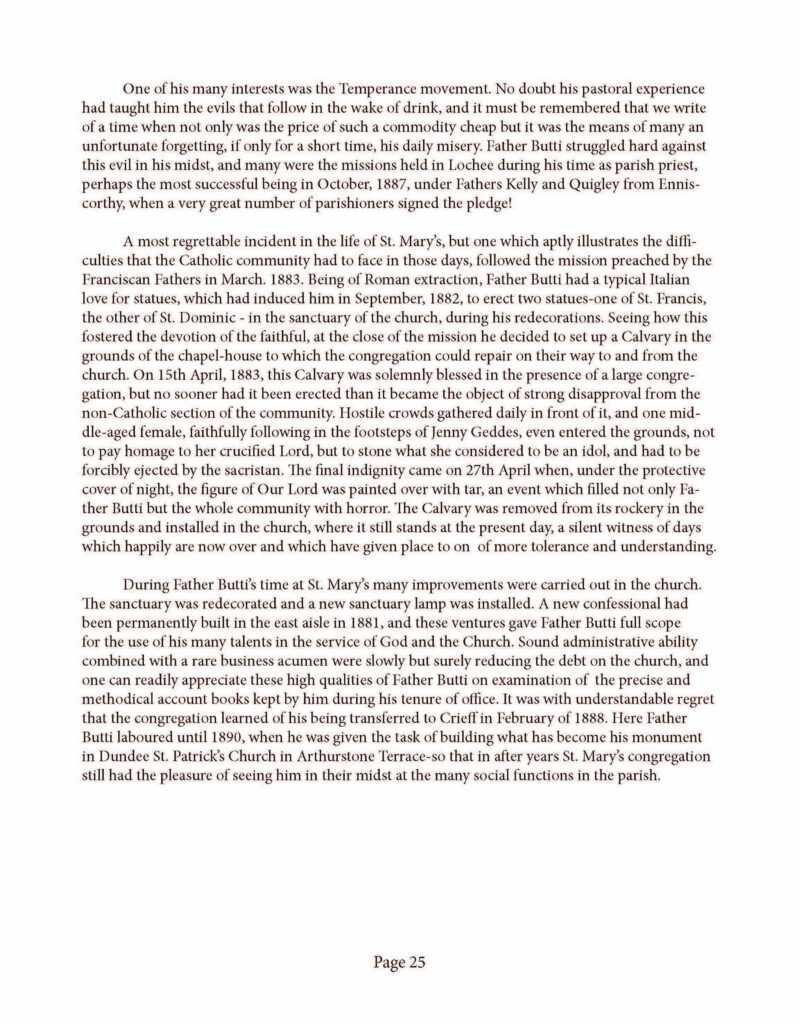 One of his many interests was the Temperance movement. No doubt his pastoral experience had taught him the evils that follow in the wake of drink, and it must be remembered that we write of a time when not only was the price of such a commodity cheap but it was the means of many an unfortunate forgetting, if only for a short time, his daily misery. Father Butti struggled hard against this evil in his midst, and many were the missions held in Lochee during his time as parish priest, perhaps the most successful being in October, 1887, under Fathers Kelly and Quigley from Enniscorthy, when a very great number of parishioners signed the pledge!

A most regrettable incident in the life of St. Mary's, but one which aptly illustrates the difficulties that the Catholic community had to face in those days, followed the mission preached by the Franciscan Fathers in March. 1883. Being of Roman extraction, Father Butti had a typical Italian love for statues, which had induced him in September, 1882, to erect two statues-one of St. Francis, the other of St. Dominic - in the sanctuary of the church, during his redecorations. Seeing how this fostered the devotion of the faithful, at the close of the mission he decided to set up a Calvary in the grounds of the chapel-house to which the congregation could repair on their way to and from the church. On 15th April, 1883, this Calvary was solemnly blessed in the presence of a large congregation, but no sooner had it been erected than it became the object of strong disapproval from the non-Catholic section of the community. Hostile crowds gathered daily in front of it, and one middle-aged female, faithfully following in the footsteps of Jenny Geddes, even entered the grounds, not to pay homage to her crucified Lord, but to stone what she considered to be an idol, and had to be forcibly ejected by the sacristan. The final indignity came on 27th April when, under the protective cover of night, the figure of Our Lord was painted over with tar, an event which filled not only Father Butti but the whole community with horror. The Calvary was removed from its rockery in the grounds and installed in the church, where it still stands at the present day, a silent witness of days which happily are now over and which have given place to on of more tolerance and understanding.

During Father Butti's time at St. Mary's many improvements were carried out in the church. The sanctuary was redecorated and a new sanctuary lamp was installed. A new confessional had been permanently built in the east aisle in 1881, and these ventures gave Father Butti full scope for the use of his many talents in the service of God and the Church. Sound administrative ability combined with a rare business acumen were slowly but surely reducing the debt on the church, and one can readily appreciate these high qualities of Father Butti on examination of the precise and methodical account books kept by him during his tenure of office. It was with understandable regret that the congregation learned of his being transferred to Crieff in February of 1888. Here Father Butti laboured until 1890, when he was given the task of building what has become his monument in Dundee St. Patrick's Church in Arthurstone Terrace-so that in after years St. Mary's congregation still had the pleasure of seeing him in their midst at the many social functions in the parish.

Page 25